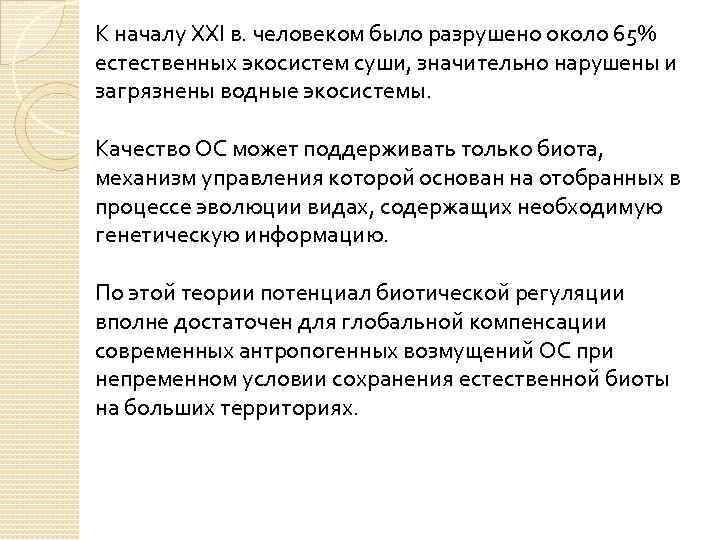 К началу XXI в. человеком было разрушено около 65% естественных экосистем суши, значительно нарушены и загрязнены водные экосистемы.

Качество ОС может поддерживать только биота, механизм управления которой основан на отобранных в процессе эволюции видах, содержащих необходимую генетическую информацию.

По этой теории потенциал биотической регуляции вполне достаточен для глобальной компенсации современных антропогенных возмущений ОС при непременном условии сохранения естественной биоты на больших территориях.